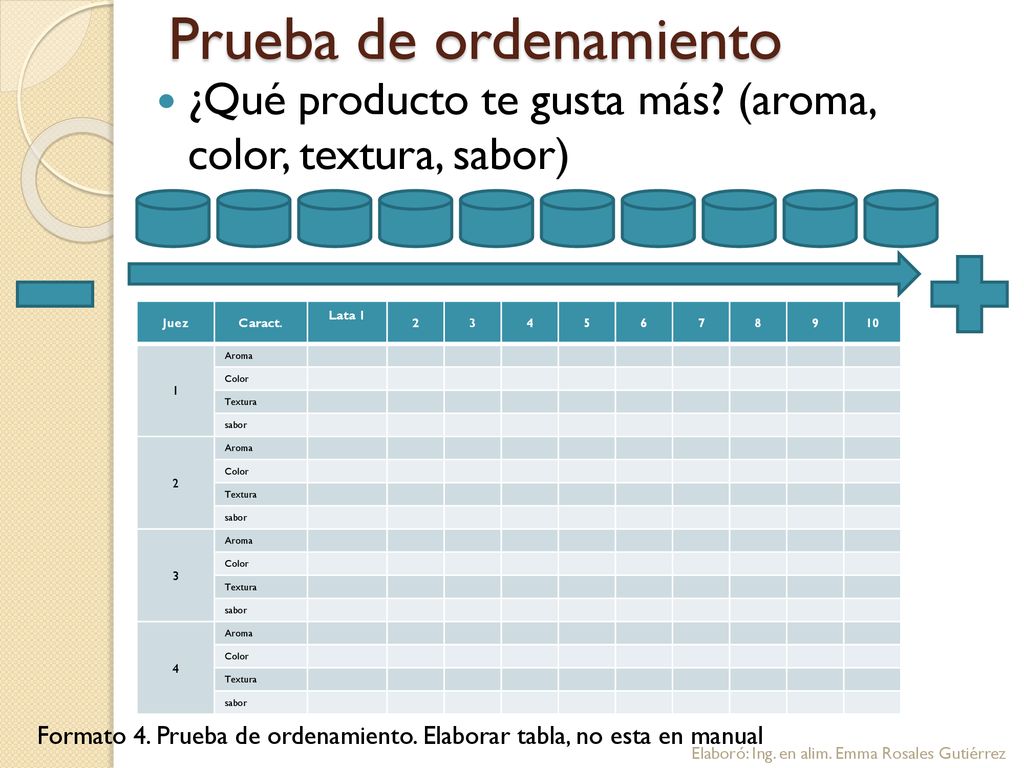 Prueba de ordenamiento

¿Qué producto te gusta más? (aroma, color, textura, sabor)

| Juez | Caract. | Lata 1 | 2 | 3 | 4 | 5 | 6 | 7 | 8 | 9 | 10 |
|---|---|---|---|---|---|---|---|---|---|---|---|
| 1 | Aroma | | | | | | | | | | |
| | Color | | | | | | | | | | |
| | Textura | | | | | | | | | | |
| | sabor | | | | | | | | | | |
| 2 | Aroma | | | | | | | | | | |
| | Color | | | | | | | | | | |
| | Textura | | | | | | | | | | |
| | sabor | | | | | | | | | | |
| 3 | Aroma | | | | | | | | | | |
| | Color | | | | | | | | | | |
| | Textura | | | | | | | | | | |
| | sabor | | | | | | | | | | |
| 4 | Aroma | | | | | | | | | | |
| | Color | | | | | | | | | | |
| | Textura | | | | | | | | | | |
| | sabor | | | | | | | | | | |

Formato 4. Prueba de ordenamiento. Elaborar tabla, no esta en manual

Elaboró: Ing. en alim. Emma Rosales Gutiérrez